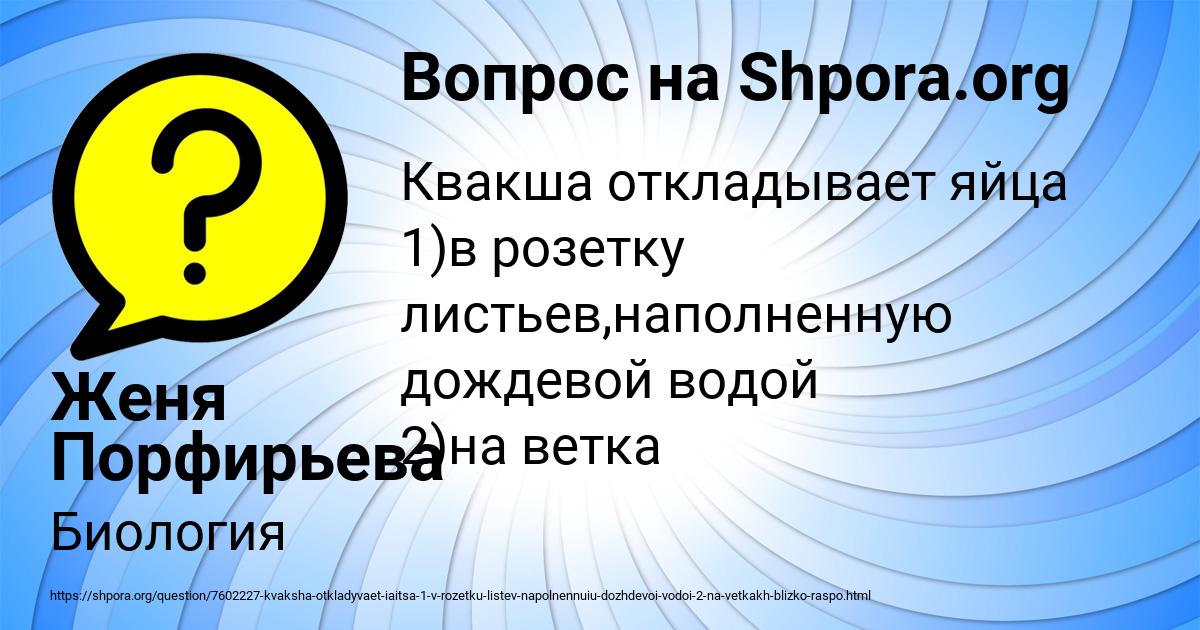 Вопрос на Shpora.org

Квакша откладывает яйца 1)в розетку листьев,наполненную дождевой водой 2)на ветка

Женя Порфирьева

Биология

https://shpora.org/question/7602227-kvaksha-otkladyvaet-iaitsa-1-v-rozetku-listev-napolnennuiu-dozhdevoi-vodoi-2-na-vetkakh-blizko-raspo.html